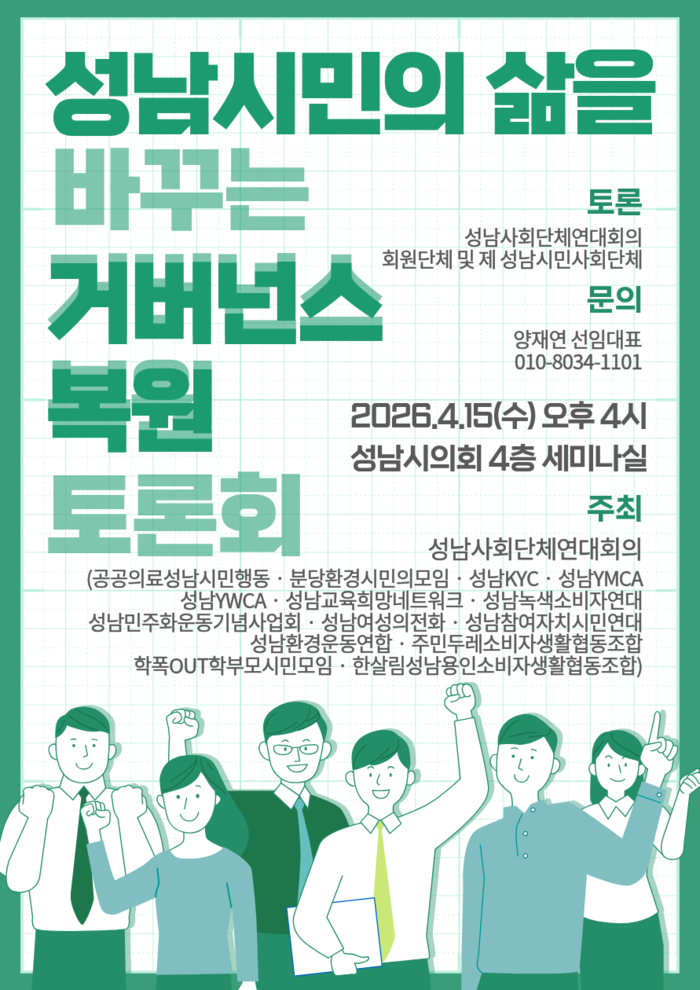 성남시민의 삶을

바꾸는

거버넌스

복원

토론회

토론

성남사회단체연대회의
회원단체 및 제 성남시민사회단체

문의

양재연 선임대표
010-8034-1101

2026.4.15(수) 오후 4시

성남시의회 4층 세미나실

주최

성남사회단체연대회의
(공공의료성남시민행동 · 분당환경시민의모임 · 성남KYC · 성남YMCA
성남YWCA · 성남교육희망네트워크 · 성남녹색소비자연대
성남민주화운동기념사업회 · 성남여성의전화 · 성남참여자치시민연대
성남환경운동연합 · 주민두레소비자생활협동조합
학폭OUT학부모시민모임 · 한살림성남용인소비자생활협동조합)